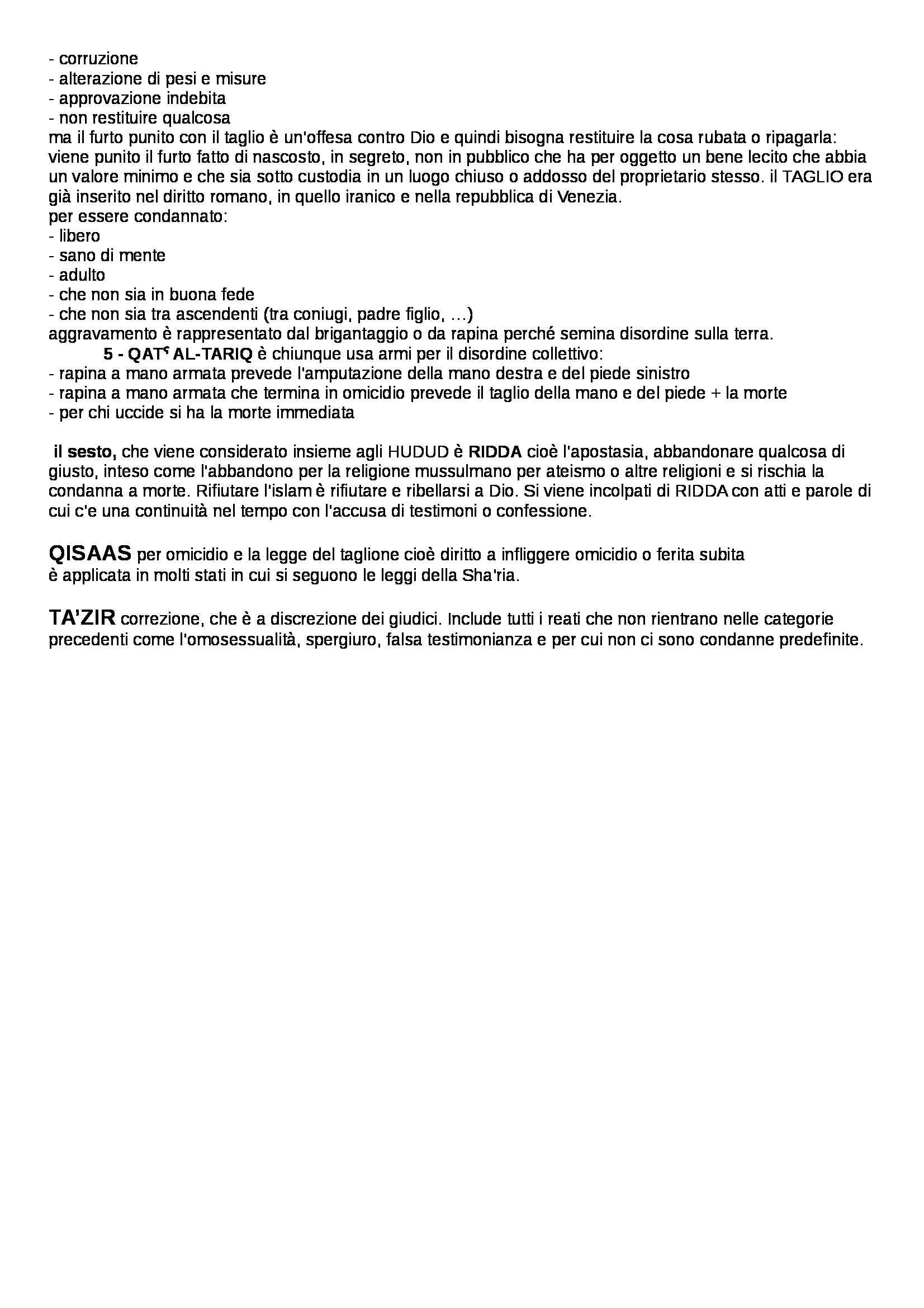 - corruzione
- alterazione di pesi e misure
- approvazione indebita
- non restituire qualcosa
ma il furto punito con il taglio è un'offesa contro Dio e quindi bisogna restituire la cosa rubata o ripagarla: viene punito il furto fatto di nascosto, in segreto, non in pubblico che ha per oggetto un bene lecito che abbia un valore minimo e che sia sotto custodia in un luogo chiuso o addosso del proprietario stesso. il TAGLIO era già inserito nel diritto romano, in quello iranico e nella repubblica di Venezia.
per essere condannato:
- libero
- sano di mente
- adulto
- che non sia in buona fede
- che non sia tra ascendenti (tra coniugi, padre figlio, ...)
aggravamento è rappresentato dal brigantaggio o da rapina perché semina disordine sulla terra.
5 - QATʿ AL-TARIQ è chiunque usa armi per il disordine collettivo:
- rapina a mano armata prevede l'amputazione della mano destra e del piede sinistro
- rapina a mano armata che termina in omicidio prevede il taglio della mano e del piede + la morte
- per chi uccide si ha la morte immediata

il sesto, che viene considerato insieme agli HUDUD è RIDDA cioè l'apostasia, abbandonare qualcosa di giusto, inteso come l'abbandono per la religione mussulmano per ateismo o altre religioni e si rischia la condanna a morte. Rifiutare l'islam è rifiutare e ribellarsi a Dio. Si viene incolpati di RIDDA con atti e parole di cui c'e una continuità nel tempo con l'accusa di testimoni o confessione.

QISAAS per omicidio e la legge del taglione cioè diritto a infliggere omicidio o ferita subita è applicata in molti stati in cui si seguono le leggi della Sha'ria.

TA'ZIR correzione, che è a discrezione dei giudici. Include tutti i reati che non rientrano nelle categorie precedenti come l'omosessualità, spergiuro, falsa testimonianza e per cui non ci sono condanne predefinite.